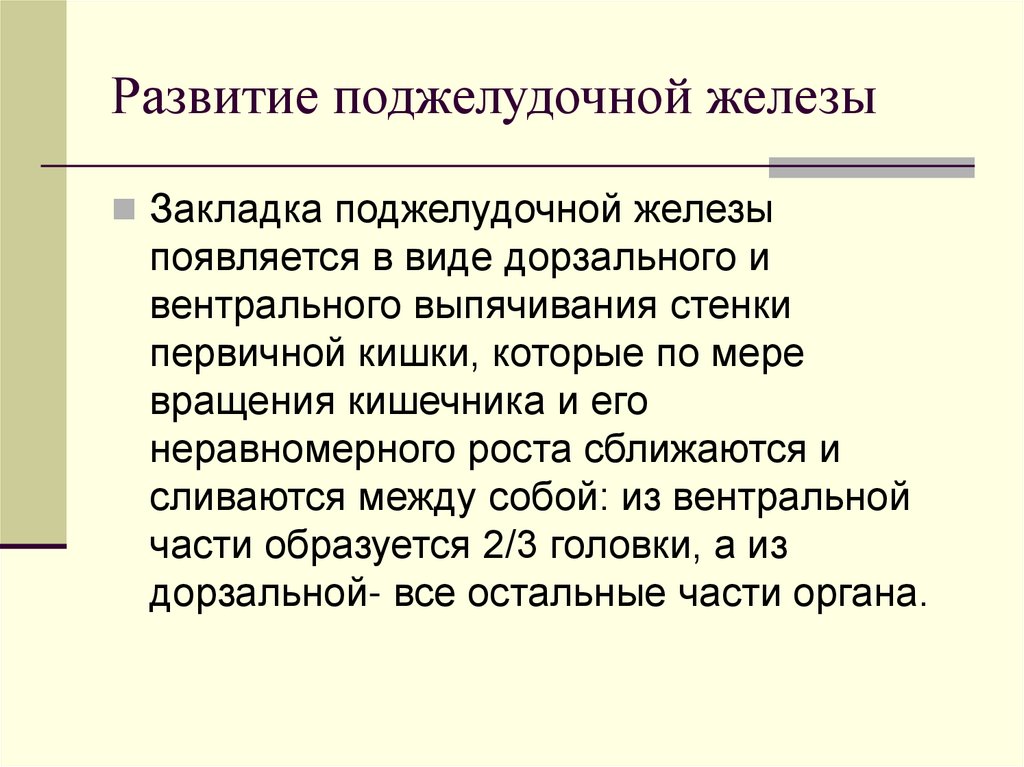 Развитие поджелудочной железы

Закладка поджелудочной железы появляется в виде дорзального и вентрального выпячивания стенки первичной кишки, которые по мере вращения кишечника и его неравномерного роста сближаются и сливаются между собой: из вентральной части образуется 2/3 головки, а из дорзальной- все остальные части органа.